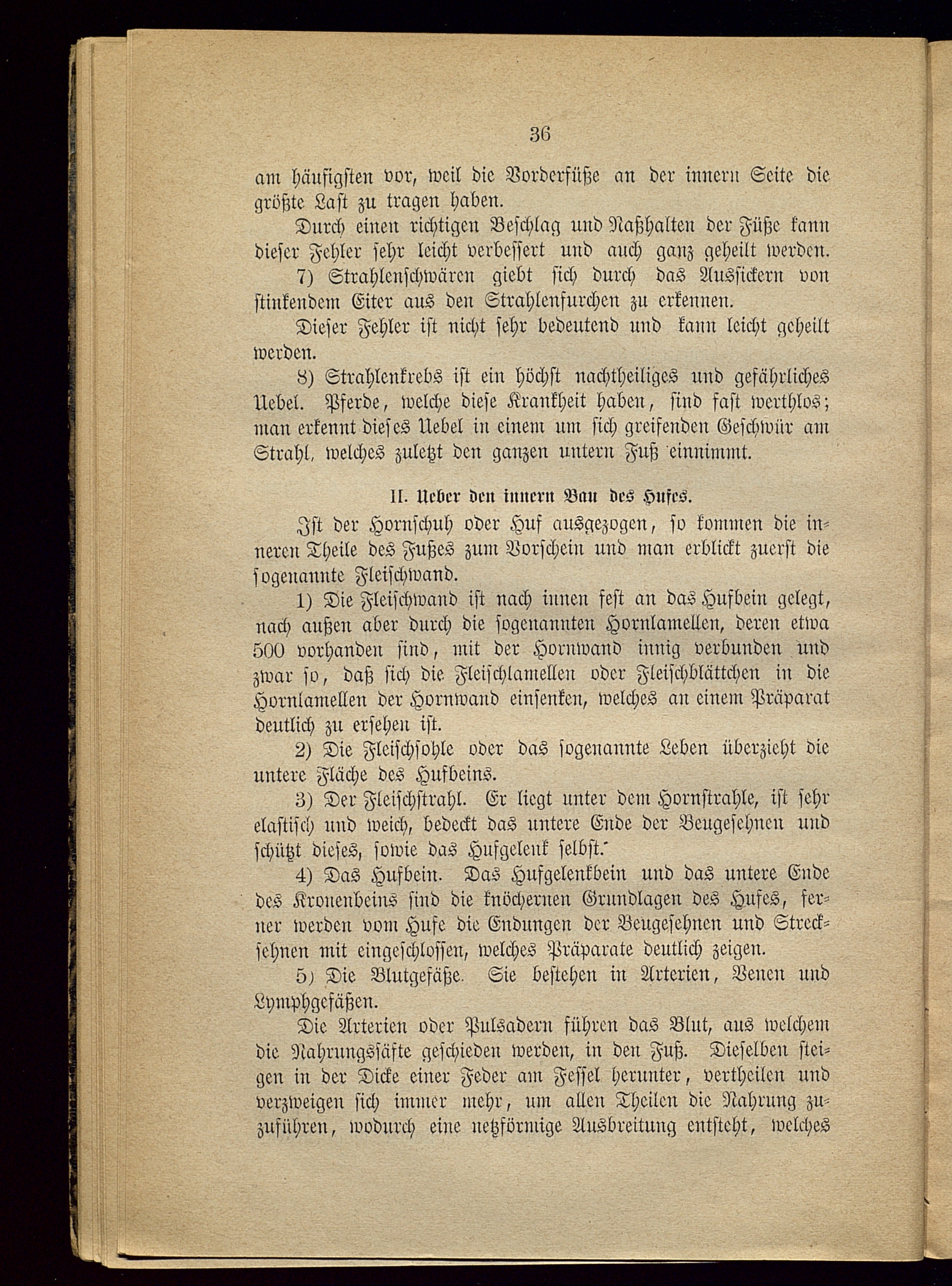 36

am häufigsten vor, weil die Vorderfüße an der innern Seite die größte Last zu tragen haben.

Durch einen richtigen Beschlag und Naßhalten der Füße kann dieser Fehler sehr leicht verbessert und auch ganz geheilt werden.

7) Strahlenschwären giebt sich durch das Aussickern von stinkendem Eiter aus den Strahlenfurchen zu erkennen.

Dieser Fehler ist nicht sehr bedeutend und kann leicht geheilt werden.

8) Strahlenkrebs ist ein höchst nachtheiliges und gefährliches Uebel. Pferde, welche diese Krankheit haben, sind fast werthlos; man erkennt dieses Uebel in einem um sich greifenden Geschwür am Strahl, welches zuletzt den ganzen untern Fuß einnimmt.

II. Ueber den innern Bau des Hufes.

Ist der Hornschuh oder Huf ausgezogen, so kommen die inneren Theile des Fußes zum Vorschein und man erblickt zuerst die sogenannte Fleischwand.

1) Die Fleischwand ist nach innen fest an das Hufbein gelegt, nach außen aber durch die sogenannten Hornlamellen, deren etwa 500 vorhanden sind, mit der Hornwand innig verbunden und zwar so, daß sich die Fleischlamellen oder Fleischblättchen in die Hornlamellen der Hornwand einsenken, welches an einem Präparat deutlich zu ersehen ist.

2) Die Fleischsohle oder das sogenannte Leben überzieht die untere Fläche des Hufbeins.

3) Der Fleischstrahl. Er liegt unter dem Hornstrahle, ist sehr elastisch und weich, bedeckt das untere Ende der Beugesehnen und schützt dieses, sowie das Hufgelenk selbst.

4) Das Hufbein. Das Hufgelenkbein und das untere Ende des Kronenbeins sind die knöchernen Grundlagen des Hufes, ferner werden vom Hufe die Endungen der Beugesehnen und Strecksehnen mit eingeschlossen, welches Präparate deutlich zeigen.

5) Die Blutgefäße. Sie bestehen in Arterien, Venen und Lymphgefäßen.

Die Arterien oder Pulsadern führen das Blut, aus welchem die Nahrungssäfte geschieden werden, in den Fuß. Dieselben steigen in der Dicke einer Feder am Fessel herunter, vertheilen und verzweigen sich immer mehr, um allen Theilen die Nahrung zuzuführen, wodurch eine netzförmige Ausbreitung entsteht, welches